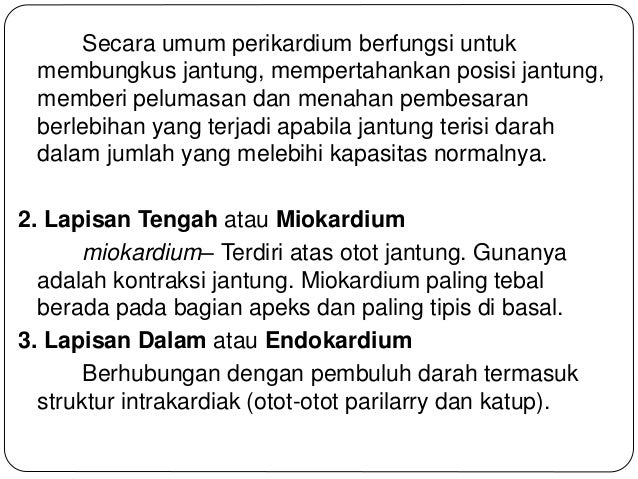 Secara umum perikardium berfungsi untuk membungkus jantung, mempertahankan posisi jantung, memberi pelumasan dan menahan pembesaran berlebihan yang terjadi apabila jantung terisi darah dalam jumlah yang melebihi kapasitas normalnya.

2. Lapisan Tengah atau Miokardium

miokardium– Terdiri atas otot jantung. Gunanya adalah kontraksi jantung. Miokardium paling tebal berada pada bagian apeks dan paling tipis di basal.

3. Lapisan Dalam atau Endokardium

Berhubungan dengan pembuluh darah termasuk struktur intrakardiak (otot-otot parilarry dan katup).